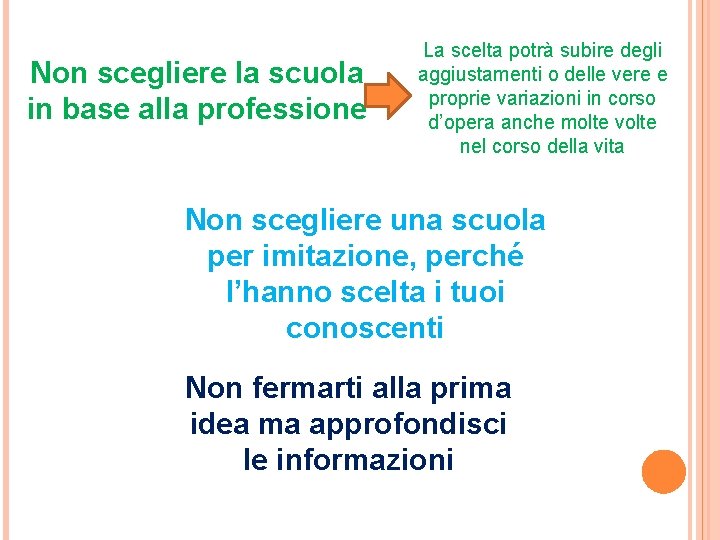 Non scegliere la scuola in base alla professione

La scelta potrà subire degli aggiustamenti o delle vere e proprie variazioni in corso d'opera anche molte volte nel corso della vita

Non scegliere una scuola per imitazione, perché l'hanno scelta i tuoi conoscenti

Non fermarti alla prima idea ma approfondisci le informazioni